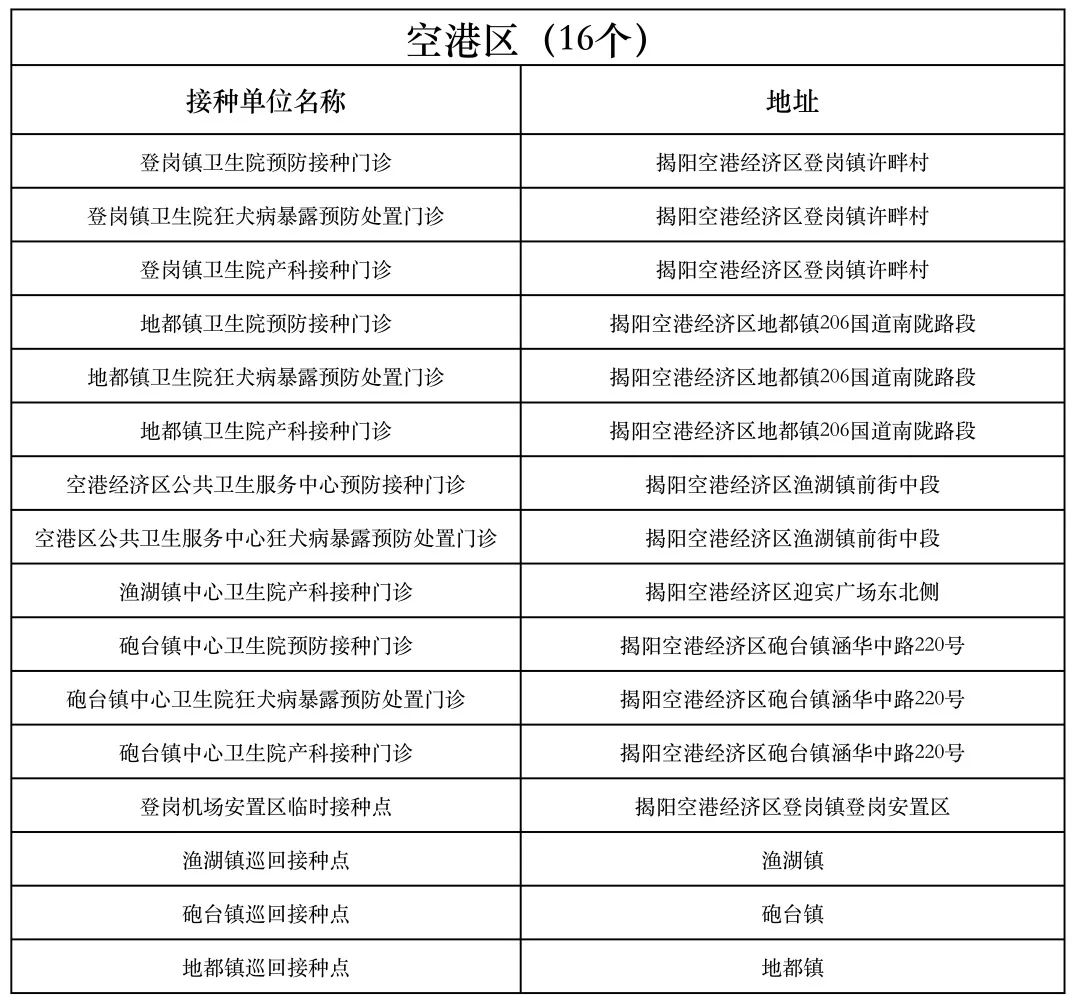 空港区（16个）

| 接种单位名称 | 地址 |
|---|---|
| 登岗镇卫生院预防接种门诊 | 揭阳空港经济区登岗镇许畔村 |
| 登岗镇卫生院狂犬病暴露预防处置门诊 | 揭阳空港经济区登岗镇许畔村 |
| 登岗镇卫生院产科接种门诊 | 揭阳空港经济区登岗镇许畔村 |
| 地都镇卫生院预防接种门诊 | 揭阳空港经济区地都镇206国道南陇路段 |
| 地都镇卫生院狂犬病暴露预防处置门诊 | 揭阳空港经济区地都镇206国道南陇路段 |
| 地都镇卫生院产科接种门诊 | 揭阳空港经济区地都镇206国道南陇路段 |
| 空港经济区公共卫生服务中心预防接种门诊 | 揭阳空港经济区渔湖镇前街中段 |
| 空港区公共卫生服务中心狂犬病暴露预防处置门诊 | 揭阳空港经济区渔湖镇前街中段 |
| 渔湖镇中心卫生院产科接种门诊 | 揭阳空港经济区迎宾广场东北侧 |
| 砲台镇中心卫生院预防接种门诊 | 揭阳空港经济区砲台镇涵华中路220号 |
| 砲台镇中心卫生院狂犬病暴露预防处置门诊 | 揭阳空港经济区砲台镇涵华中路220号 |
| 砲台镇中心卫生院产科接种门诊 | 揭阳空港经济区砲台镇涵华中路220号 |
| 登岗机场安置区临时接种点 | 揭阳空港经济区登岗镇登岗安置区 |
| 渔湖镇巡回接种点 | 渔湖镇 |
| 砲台镇巡回接种点 | 砲台镇 |
| 地都镇巡回接种点 | 地都镇 |